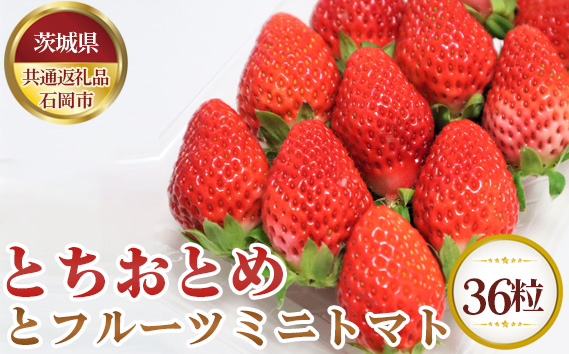 茨城県
共通返礼品
石岡市

とちおとめ
とフルーツミニトマト

36粒